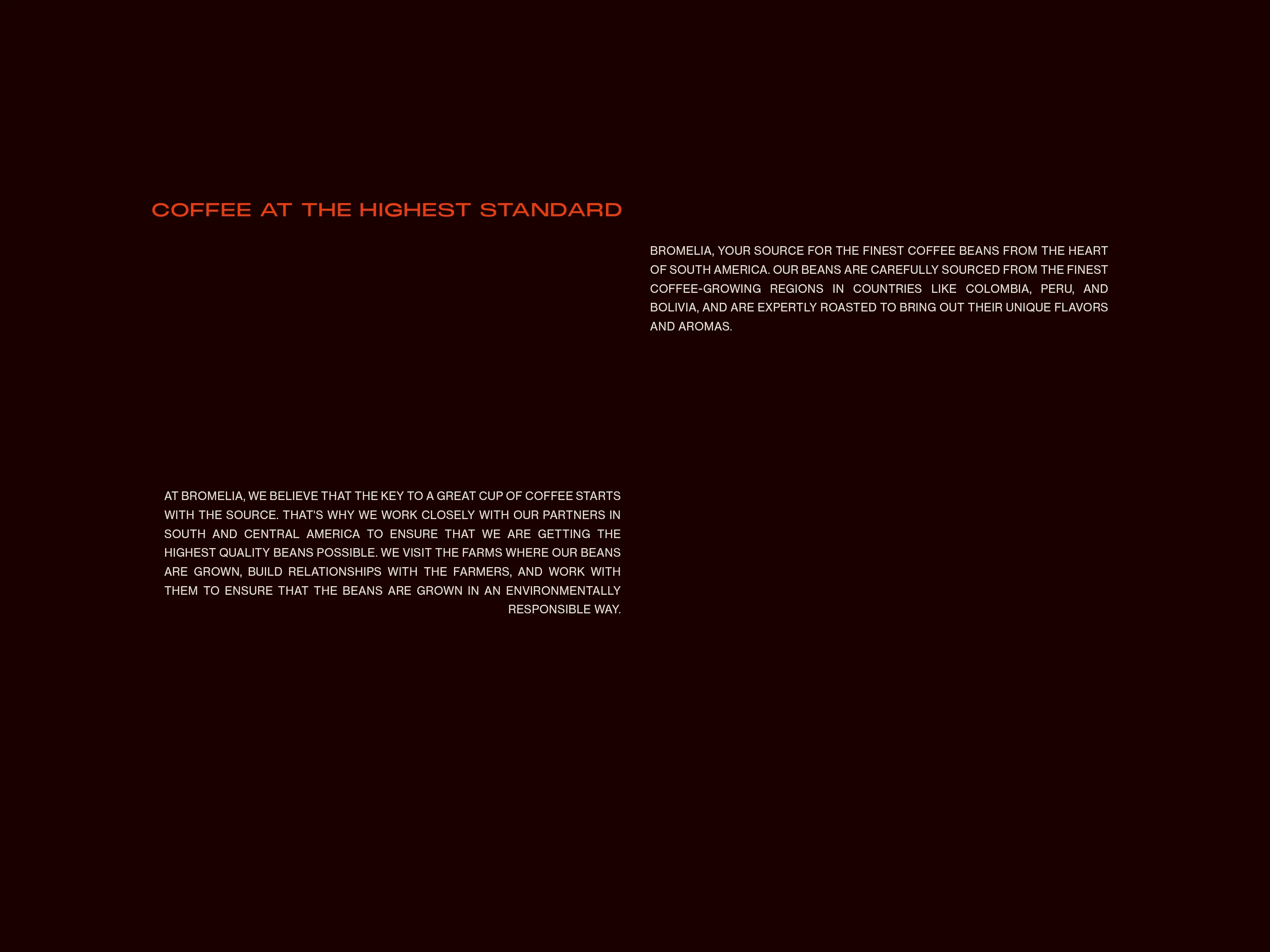 COFFEE AT THE HIGHEST STANDARD

BROMELIA, YOUR SOURCE FOR THE FINEST COFFEE BEANS FROM THE HEART OF SOUTH AMERICA. OUR BEANS ARE CAREFULLY SOURCED FROM THE FINEST COFFEE-GROWING REGIONS IN COUNTRIES LIKE COLOMBIA, PERU, AND BOLIVIA, AND ARE EXPERTLY ROASTED TO BRING OUT THEIR UNIQUE FLAVORS AND AROMAS.

AT BROMELIA, WE BELIEVE THAT THE KEY TO A GREAT CUP OF COFFEE STARTS WITH THE SOURCE. THAT'S WHY WE WORK CLOSELY WITH OUR PARTNERS IN SOUTH AND CENTRAL AMERICA TO ENSURE THAT WE ARE GETTING THE HIGHEST QUALITY BEANS POSSIBLE. WE VISIT THE FARMS WHERE OUR BEANS ARE GROWN, BUILD RELATIONSHIPS WITH THE FARMERS, AND WORK WITH THEM TO ENSURE THAT THE BEANS ARE GROWN IN AN ENVIRONMENTALLY RESPONSIBLE WAY.